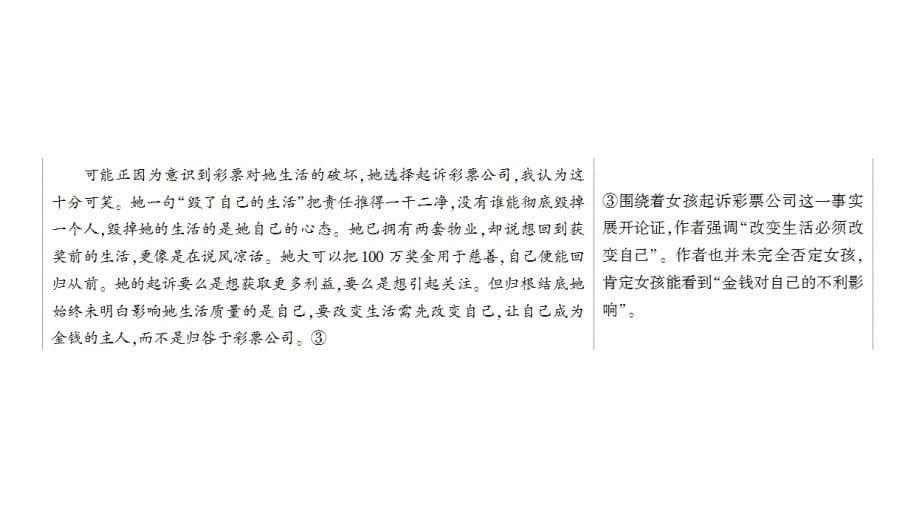 可能正因为意识到彩票对她生活的破坏，她选择起诉彩票公司，我认为这十分可笑。她一句“毁了自己的生活”把责任推得一干二净，没有谁能彻底毁掉一个人，毁掉她的生活的是她自己的心态。她已拥有两套物业，却说想回到获奖前的生活，更像是在说风凉话。她大可以把100万奖金用于慈善，自己便能回归从前。她的起诉要么是想获取更多利益，要么是想引起关注。但归根结底她始终未明白影响她生活质量的是自己，要改变生活需先改变自己，让自己成为金钱的主人，而不是归咎于彩票公司。③

③围绕着女孩起诉彩票公司这一事实展开论证，作者强调“改变生活必须改变自己”。作者也并未完全否定女孩，肯定女孩能看到“金钱对自己的不利影响”。